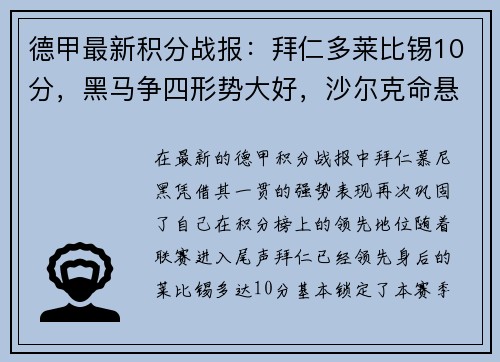 德甲最新积分战报：拜仁多莱比锡10分，黑马争四形势大好，沙尔克命悬

在最新的德甲积分战报中拜仁慕尼黑凭借其一贯的强势表现再次巩固了自己在积分榜上的领先地位随着联赛进入尾声拜仁已经领先身后的莱比锡多达10分基本锁定了本赛季